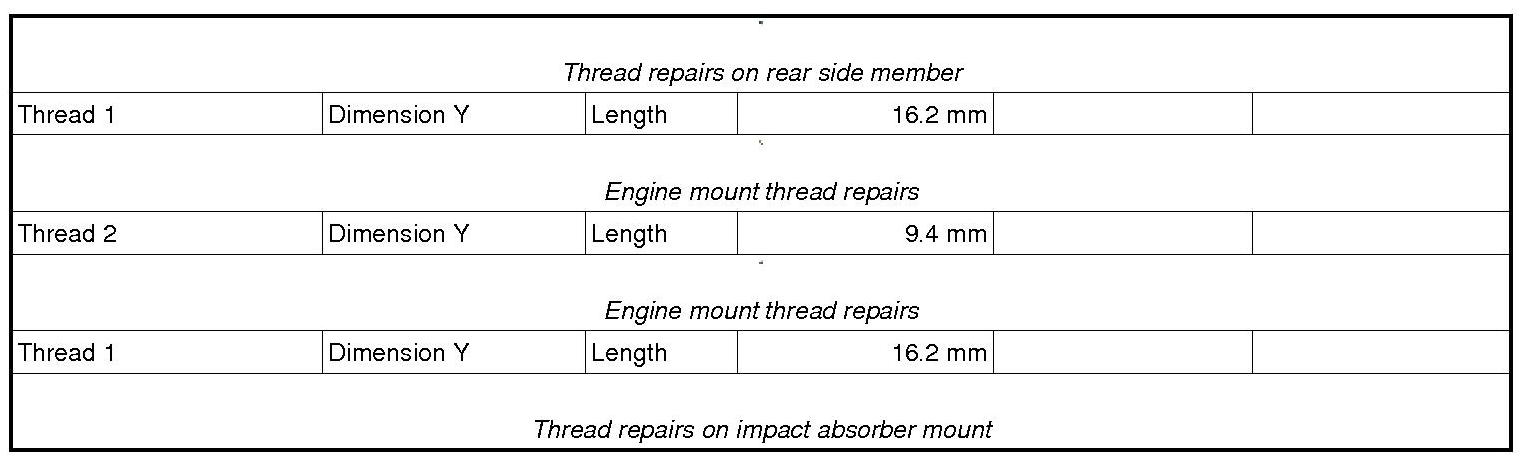 | Thread repairs on rear side member | | | | | |
|---|---|---|---|---|---|
| Thread 1 | Dimension Y | Length | 16.2 mm | | |
| Engine mount thread repairs | | | | | |
| Thread 2 | Dimension Y | Length | 9.4 mm | | |
| Engine mount thread repairs | | | | | |
| Thread 1 | Dimension Y | Length | 16.2 mm | | |
| Thread repairs on impact absorber mount | | | | | |